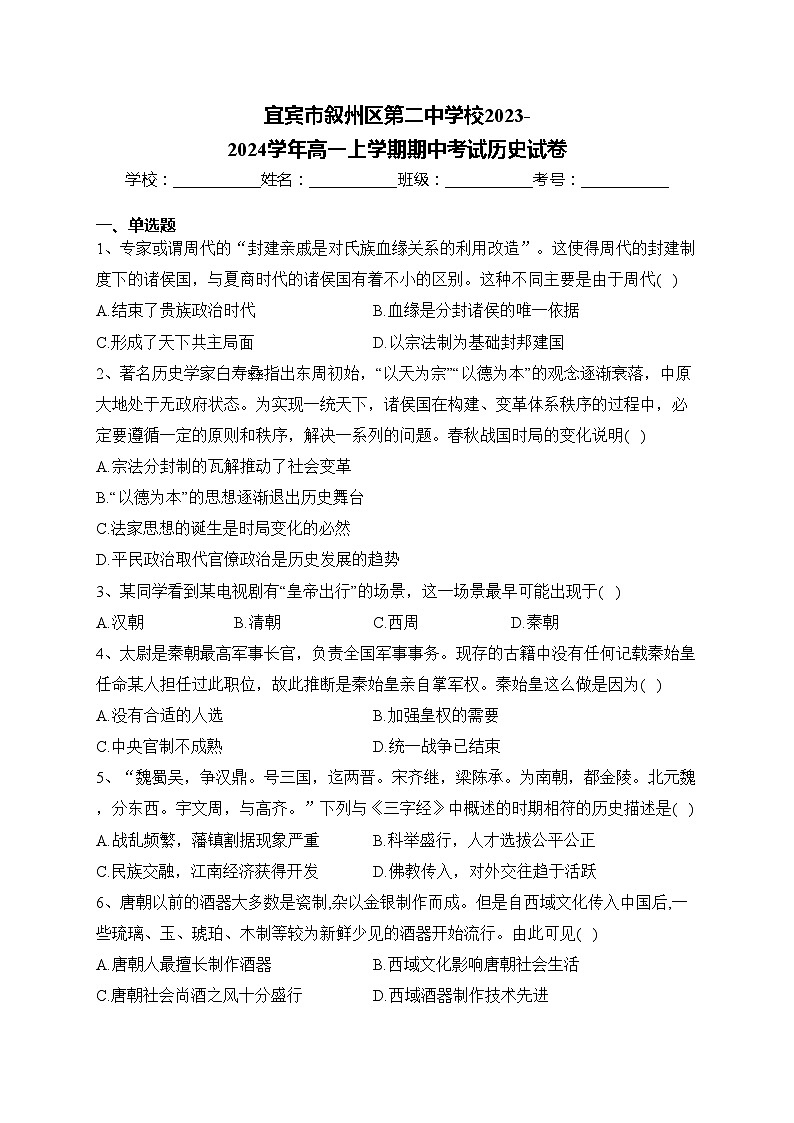 宜宾市叙州区第二中学校2023-2024学年高一上学期期中考试历史试卷

学校：___________姓名：___________班级：___________考号：___________

一、单选题

1、专家或谓周代的“封建亲戚是对氏族血缘关系的利用改造”。这使得周代的封建制度下的诸侯国，与夏商时代的诸侯国有着不小的区别。这种不同主要是由于周代( )

A.结束了贵族政治时代
B.血缘是分封诸侯的唯一依据
C.形成了天下共主局面
D.以宗法制为基础封邦建国

2、著名历史学家白寿彝指出东周初始，“以天为宗”“以德为本”的观念逐渐衰落，中原大地处于无政府状态。为实现一统天下，诸侯国在构建、变革体系秩序的过程中，必定要遵循一定的原则和秩序，解决一系列的问题。春秋战国时局的变化说明( )

A.宗法分封制的瓦解推动了社会变革
B.“以德为本”的思想逐渐退出历史舞台
C.法家思想的诞生是时局变化的必然
D.平民政治取代官僚政治是历史发展的趋势

3、某同学看到某电视剧有“皇帝出行”的场景，这一场景最早可能出现于( )

A.汉朝
B.清朝
C.西周
D.秦朝

4、太尉是秦朝最高军事长官，负责全国军事事务。现存的古籍中没有任何记载秦始皇任命某人担任过此职位，故此推断是秦始皇亲自掌军权。秦始皇这么做是因为( )

A.没有合适的人选
B.加强皇权的需要
C.中央官制不成熟
D.统一战争已结束

5、“魏蜀吴，争汉鼎。号三国，迄两晋。宋齐继，梁陈承。为南朝，都金陵。北元魏，分东西。宇文周，与高齐。”下列与《三字经》中概述的时期相符的历史描述是( )

A.战乱频繁，藩镇割据现象严重
B.科举盛行，人才选拔公平公正
C.民族交融，江南经济获得开发
D.佛教传入，对外交往趋于活跃

6、唐朝以前的酒器大多数是瓷制,杂以金银制作而成。但是自西域文化传入中国后,一些琉璃、玉、琥珀、木制等较为新鲜少见的酒器开始流行。由此可见( )

A.唐朝人最擅长制作酒器
B.西域文化影响唐朝社会生活
C.唐朝社会尚酒之风十分盛行
D.西域酒器制作技术先进